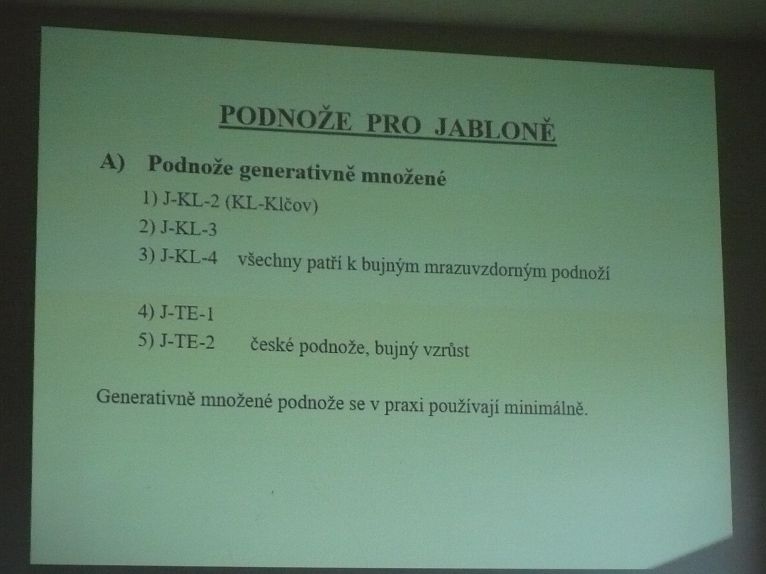 PODNOŽE PRO JABLONĚ

A) Podnože generativně množené

1) J-KL-2 (KL-Klčov)
2) J-KL-3
3) J-KL-4 všechny patří k bujným mrazuvzdorným podnoží

4) J-TE-1
5) J-TE-2 české podnože, bujný vzrůst

Generativně množené podnože se v praxi používají minimálně.